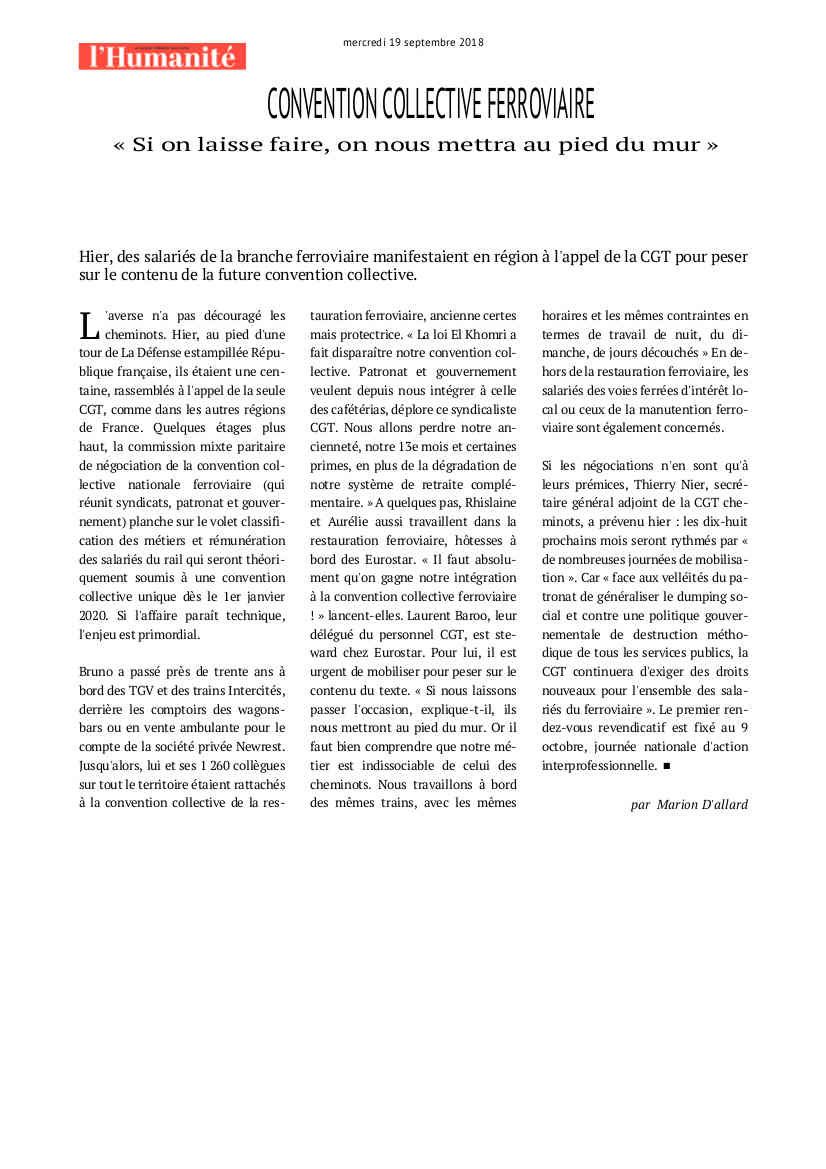 l'Humanité

mercredi 19 septembre 2018

CONVENTION COLLECTIVE FERROVIAIRE

« Si on laisse faire, on nous mettra au pied du mur »

Hier, des salariés de la branche ferroviaire manifestaient en région à l'appel de la CGT pour peser sur le contenu de la future convention collective.

L'averse n'a pas découragé les cheminots. Hier, au pied d'une tour de La Défense estampillée République française, ils étaient une centaine, rassemblés à l'appel de la seule CGT, comme dans les autres régions de France. Quelques étages plus haut, la commission mixte paritaire de négociation de la convention collective nationale ferroviaire (qui réunit syndicats, patronat et gouvernement) planche sur le volet classification des métiers et rémunération des salariés du rail qui seront théoriquement soumis à une convention collective unique dès le 1er janvier 2020. Si l'affaire paraît technique, l'enjeu est primordial.

Bruno a passé près de trente ans à bord des TGV et des trains Intercités, derrière les comptoirs des wagons-bars ou en vente ambulante pour le compte de la société privée Newrest. Jusqu'alors, lui et ses 1 260 collègues sur tout le territoire étaient rattachés à la convention collective de la restauration ferroviaire, ancienne certes mais protectrice. « La loi El Khomri a fait disparaître notre convention collective. Patronat et gouvernement veulent depuis nous intégrer à celle des cafétérias, déplore ce syndicaliste CGT. Nous allons perdre notre ancienneté, notre 13e mois et certaines primes, en plus de la dégradation de notre système de retraite complémentaire. » A quelques pas, Rhislaine et Aurélie aussi travaillent dans la restauration ferroviaire, hôtesses à bord des Eurostar. « Il faut absolument qu'on gagne notre intégration à la convention collective ferroviaire ! » lancent-elles. Laurent Baroo, leur délégué du personnel CGT, est steward chez Eurostar. Pour lui, il est urgent de mobiliser pour peser sur le contenu du texte. « Si nous laissons passer l'occasion, explique-t-il, ils nous mettront au pied du mur. Or il faut bien comprendre que notre métier est indissociable de celui des cheminots. Nous travaillons à bord des mêmes trains, avec les mêmes horaires et les mêmes contraintes en termes de travail de nuit, du dimanche, de jours découchés » En dehors de la restauration ferroviaire, les salariés des voies ferrées d'intérêt local ou ceux de la manutention ferroviaire sont également concernés.

Si les négociations n'en sont qu'à leurs prémices, Thierry Nier, secrétaire général adjoint de la CGT cheminots, a prévenu hier : les dix-huit prochains mois seront rythmés par « de nombreuses journées de mobilisation ». Car « face aux velléités du patronat de généraliser le dumping social et contre une politique gouvernementale de destruction méthodique de tous les services publics, la CGT continuera d'exiger des droits nouveaux pour l'ensemble des salariés du ferroviaire ». Le premier rendez-vous revendicatif est fixé au 9 octobre, journée nationale d'action interprofessionnelle. ■

par Marion D'allard